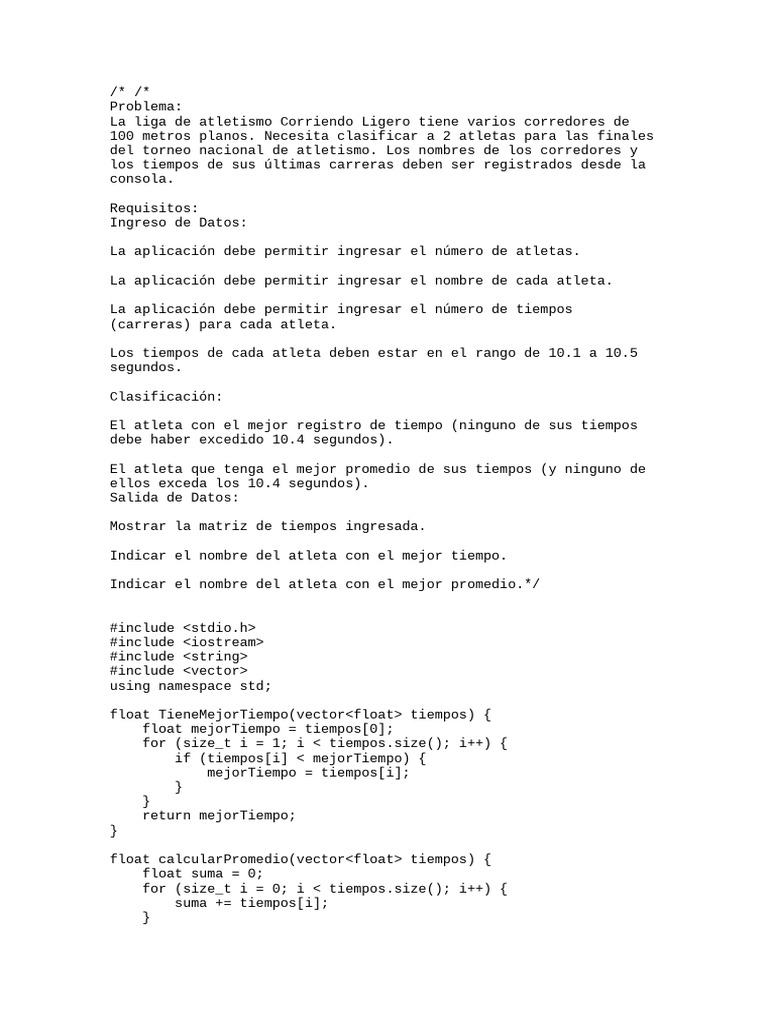 /* /*
Problema:
La liga de atletismo Corriendo Ligero tiene varios corredores de 100 metros planos. Necesita clasificar a 2 atletas para las finales del torneo nacional de atletismo. Los nombres de los corredores y los tiempos de sus últimas carreras deben ser registrados desde la consola.

Requisitos:
Ingreso de Datos:

La aplicación debe permitir ingresar el número de atletas.

La aplicación debe permitir ingresar el nombre de cada atleta.

La aplicación debe permitir ingresar el número de tiempos (carreras) para cada atleta.

Los tiempos de cada atleta deben estar en el rango de 10.1 a 10.5 segundos.

Clasificación:

El atleta con el mejor registro de tiempo (ninguno de sus tiempos debe haber excedido 10.4 segundos).

El atleta que tenga el mejor promedio de sus tiempos (y ninguno de ellos exceda los 10.4 segundos).
Salida de Datos:

Mostrar la matriz de tiempos ingresada.

Indicar el nombre del atleta con el mejor tiempo.

Indicar el nombre del atleta con el mejor promedio.*/

#include <stdio.h>
#include <iostream>
#include <string>
#include <vector>
using namespace std;

float TieneMejorTiempo(vector<float> tiempos) {
    float mejorTiempo = tiempos[0];
    for (size_t i = 1; i < tiempos.size(); i++) {
        if (tiempos[i] < mejorTiempo) {
            mejorTiempo = tiempos[i];
        }
    }
    return mejorTiempo;
}

float calcularPromedio(vector<float> tiempos) {
    float suma = 0;
    for (size_t i = 0; i < tiempos.size(); i++) {
        suma += tiempos[i];
    }